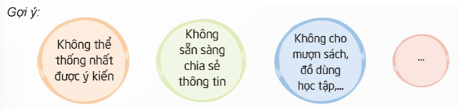 Gợi ý:

Không thể thống nhất được ý kiến

Không sẵn sàng chia sẻ thông tin

Không cho mượn sách, đồ dùng học tập,...

...